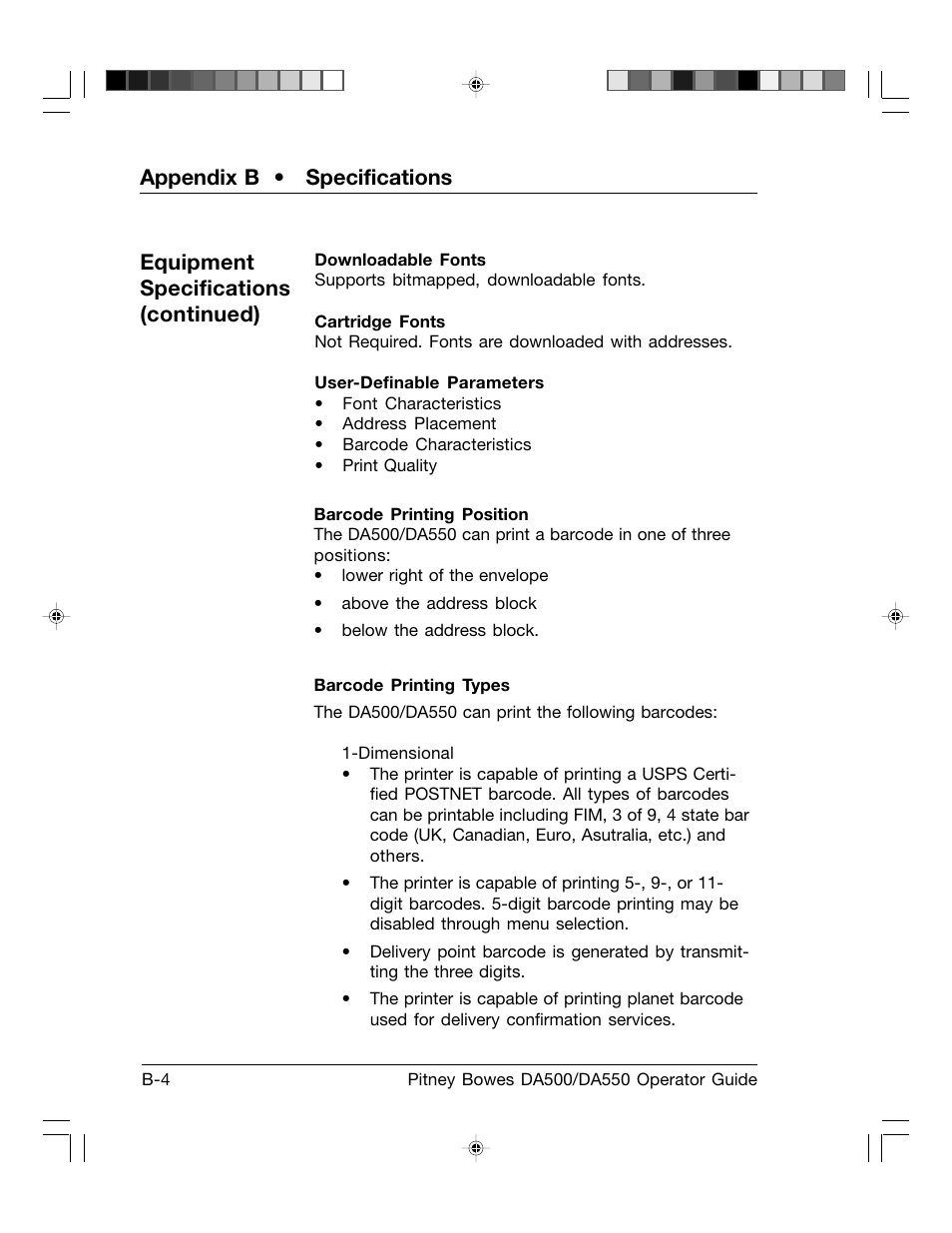 Appendix B • Specifications

Equipment Specifications (continued)

Downloadable Fonts
Supports bitmapped, downloadable fonts.

Cartridge Fonts
Not Required. Fonts are downloaded with addresses.

User-Definable Parameters
• Font Characteristics
• Address Placement
• Barcode Characteristics
• Print Quality

Barcode Printing Position
The DA500/DA550 can print a barcode in one of three positions:
• lower right of the envelope
• above the address block
• below the address block.

Barcode Printing Types
The DA500/DA550 can print the following barcodes:

1-Dimensional
• The printer is capable of printing a USPS Certified POSTNET barcode. All types of barcodes can be printable including FIM, 3 of 9, 4 state bar code (UK, Canadian, Euro, Asutralia, etc.) and others.
• The printer is capable of printing 5-, 9-, or 11-digit barcodes. 5-digit barcode printing may be disabled through menu selection.
• Delivery point barcode is generated by transmitting the three digits.
• The printer is capable of printing planet barcode used for delivery confirmation services.

B-4 Pitney Bowes DA500/DA550 Operator Guide